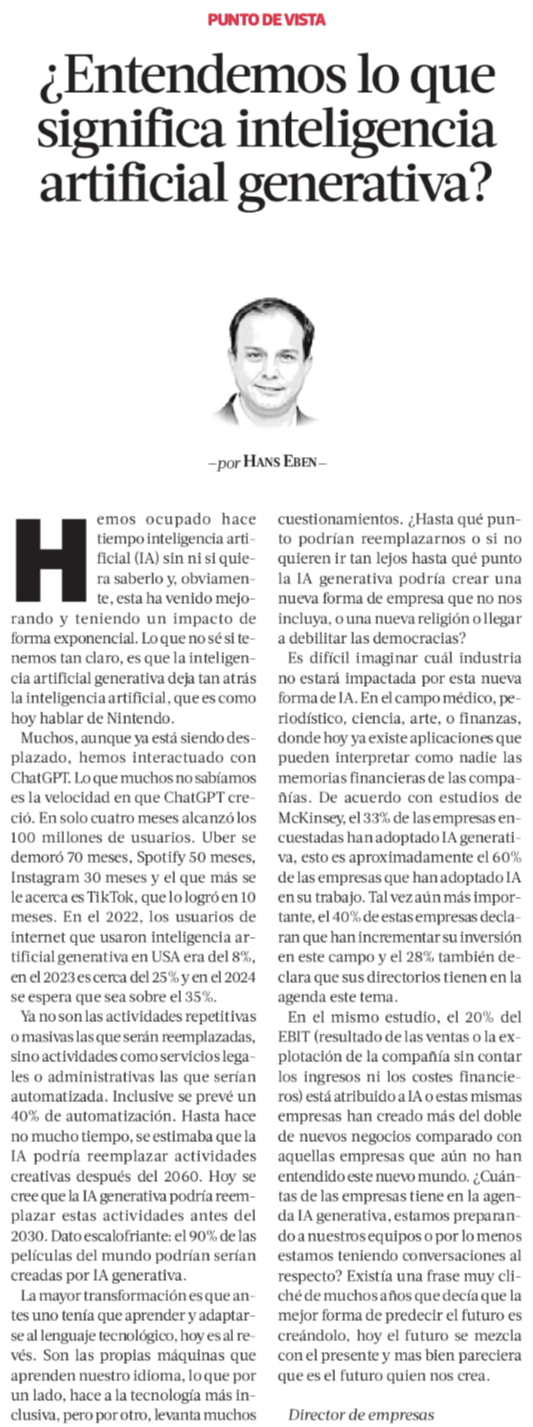 PUNTO DE VISTA

¿Entendemos lo que significa inteligencia artificial generativa?

—por HANS EBEN—

Hemos ocupado hace tiempo inteligencia artificial (IA) sin ni si quiera saberlo y, obviamente, esta ha venido mejorando y teniendo un impacto de forma exponencial. Lo que no sé si tenemos tan claro, es que la inteligencia artificial generativa deja tan atrás la inteligencia artificial, que es como hoy hablar de Nintendo.

Muchos, aunque ya está siendo desplazado, hemos interactuado con ChatGPT. Lo que muchos no sabíamos es la velocidad en que ChatGPT creció. En solo cuatro meses alcanzó los 100 millones de usuarios. Uber se demoró 70 meses, Spotify 50 meses, Instagram 30 meses y el que más se le acerca es TikTok, que lo logró en 10 meses. En el 2022, los usuarios de internet que usaron inteligencia artificial generativa en USA era del 8%, en el 2023 es cerca del 25% y en el 2024 se espera que sea sobre el 35%.

Ya no son las actividades repetitivas o masivas las que serán reemplazadas, sino actividades como servicios legales o administrativas las que serían automatizada. Inclusive se prevé un 40% de automatización. Hasta hace no mucho tiempo, se estimaba que la IA podría reemplazar actividades creativas después del 2060. Hoy se cree que la IA generativa podría reemplazar estas actividades antes del 2030. Dato escalofriante: el 90% de las películas del mundo podrían serían creadas por IA generativa.

La mayor transformación es que antes uno tenía que aprender y adaptarse al lenguaje tecnológico, hoy es al revés. Son las propias máquinas que aprenden nuestro idioma, lo que por un lado, hace a la tecnología más inclusiva, pero por otro, levanta muchos cuestionamientos. ¿Hasta qué punto podrían reemplazarnos o si no quieren ir tan lejos hasta qué punto la IA generativa podría crear una nueva forma de empresa que no nos incluya, o una nueva religión o llegar a debilitar las democracias?

Es difícil imaginar cuál industria no estará impactada por esta nueva forma de IA. En el campo médico, periodístico, ciencia, arte, o finanzas, donde hoy ya existe aplicaciones que pueden interpretar como nadie las memorias financieras de las compañías. De acuerdo con estudios de McKinsey, el 33% de las empresas encuestadas han adoptado IA generativa, esto es aproximadamente el 60% de las empresas que han adoptado IA en su trabajo. Tal vez aún más importante, el 40% de estas empresas declaran que han incrementar su inversión en este campo y el 28% también declara que sus directorios tienen en la agenda este tema.

En el mismo estudio, el 20% del EBIT (resultado de las ventas o la explotación de la compañía sin contar los ingresos ni los costes financieros) está atribuido a IA o estas mismas empresas han creado más del doble de nuevos negocios comparado con aquellas empresas que aún no han entendido este nuevo mundo. ¿Cuántas de las empresas tiene en la agenda IA generativa, estamos preparando a nuestros equipos o por lo menos estamos teniendo conversaciones al respecto? Existía una frase muy cliché de muchos años que decía que la mejor forma de predecir el futuro es creándolo, hoy el futuro se mezcla con el presente y mas bien pareciera que es el futuro quien nos crea.

Director de empresas